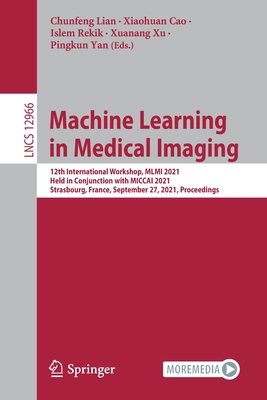 Chunfeng Lian · Xiaohuan Cao · Islem Rekik · Xuanang Xu · Pingkun Yan (Eds.)

LNCS 12966

Machine Learning in Medical Imaging

12th International Workshop, MLMI 2021
Held in Conjunction with MICCAI 2021
Strasbourg, France, September 27, 2021, Proceedings

Springer

MOREMEDIA